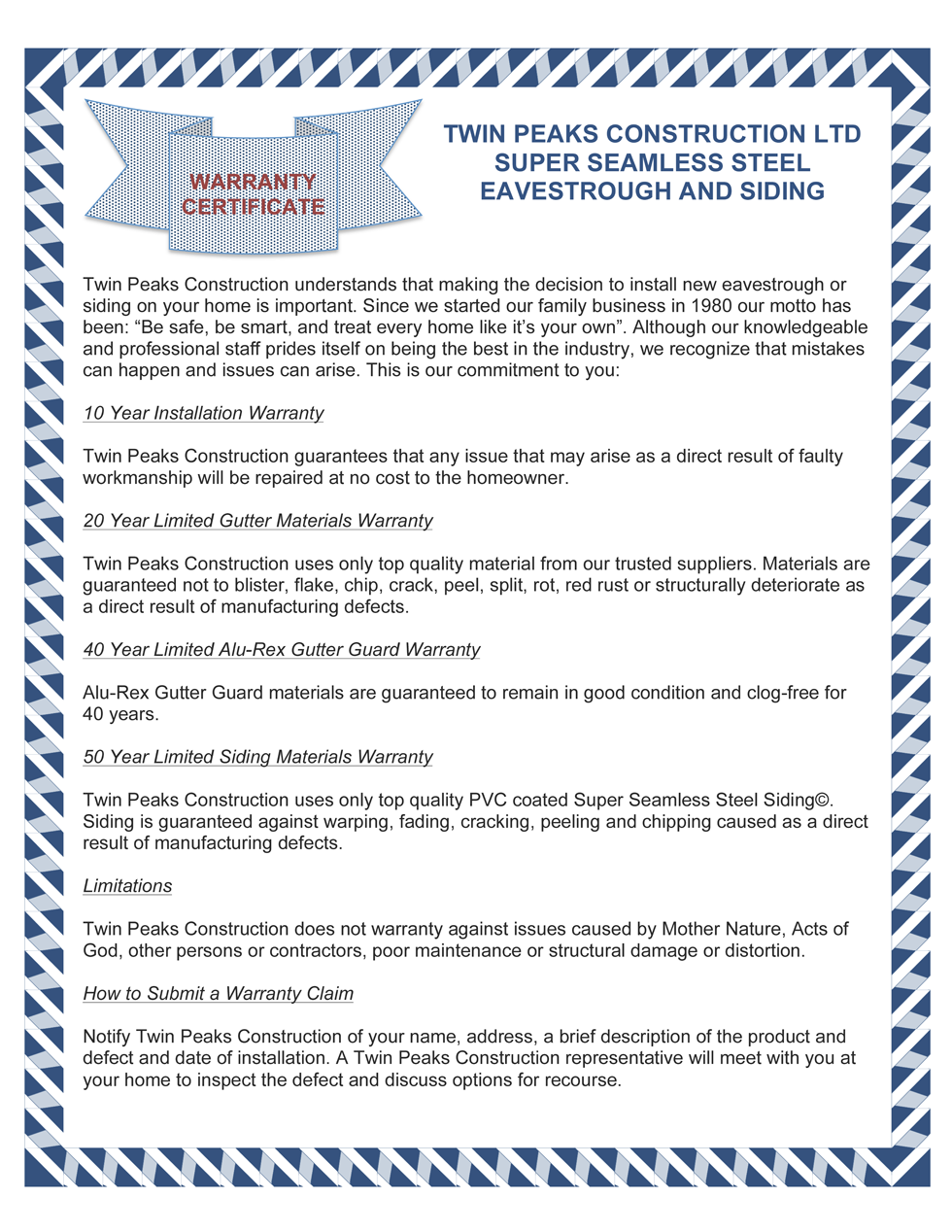 WARRANTY CERTIFICATE

TWIN PEAKS CONSTRUCTION LTD
SUPER SEAMLESS STEEL
EAVESTROUGH AND SIDING

Twin Peaks Construction understands that making the decision to install new eavestrough or siding on your home is important. Since we started our family business in 1980 our motto has been: “Be safe, be smart, and treat every home like it’s your own”. Although our knowledgeable and professional staff prides itself on being the best in the industry, we recognize that mistakes can happen and issues can arise. This is our commitment to you:

10 Year Installation Warranty

Twin Peaks Construction guarantees that any issue that may arise as a direct result of faulty workmanship will be repaired at no cost to the homeowner.

20 Year Limited Gutter Materials Warranty

Twin Peaks Construction uses only top quality material from our trusted suppliers. Materials are guaranteed not to blister, flake, chip, crack, peel, split, rot, red rust or structurally deteriorate as a direct result of manufacturing defects.

40 Year Limited Alu-Rex Gutter Guard Warranty

Alu-Rex Gutter Guard materials are guaranteed to remain in good condition and clog-free for 40 years.

50 Year Limited Siding Materials Warranty

Twin Peaks Construction uses only top quality PVC coated Super Seamless Steel Siding©. Siding is guaranteed against warping, fading, cracking, peeling and chipping caused as a direct result of manufacturing defects.

Limitations

Twin Peaks Construction does not warranty against issues caused by Mother Nature, Acts of God, other persons or contractors, poor maintenance or structural damage or distortion.

How to Submit a Warranty Claim

Notify Twin Peaks Construction of your name, address, a brief description of the product and defect and date of installation. A Twin Peaks Construction representative will meet with you at your home to inspect the defect and discuss options for recourse.